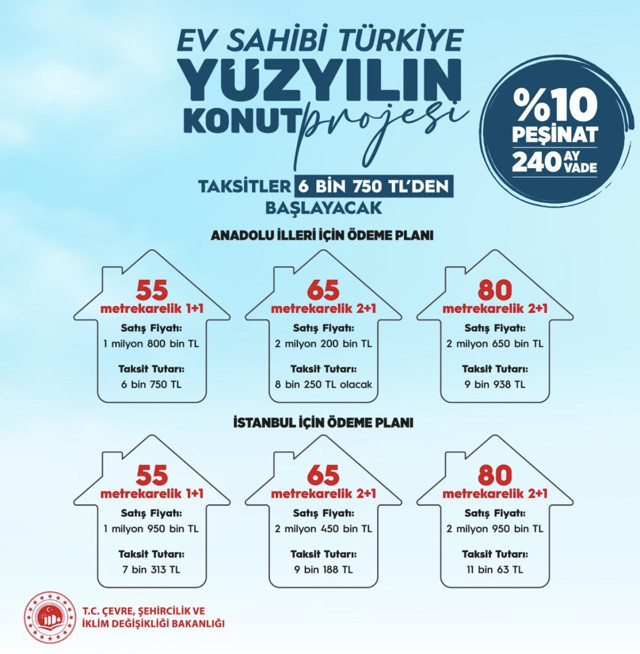 EV SAHİBİ TÜRKİYE
YÜZYILIN
KONUT projesi

%10
PEŞİNAT
240 AY VADE

TAKSİTLER 6 BİN 750 TL'DEN BAŞLAYACAK

ANADOLU İLLERİ İÇİN ÖDEME PLANI

55
metrekarelik 1+1
Satış Fiyatı:
1 milyon 800 bin TL
Taksit Tutarı:
6 bin 750 TL

65
metrekarelik 2+1
Satış Fiyatı:
2 milyon 200 bin TL
Taksit Tutarı:
8 bin 250 TL olacak

80
metrekarelik 2+1
Satış Fiyatı:
2 milyon 650 bin TL
Taksit Tutarı:
9 bin 938 TL

İSTANBUL İÇİN ÖDEME PLANI

55
metrekarelik 1+1
Satış Fiyatı:
1 milyon 950 bin TL
Taksit Tutarı:
7 bin 313 TL

65
metrekarelik 2+1
Satış Fiyatı:
2 milyon 450 bin TL
Taksit Tutarı:
9 bin 188 TL

80
metrekarelik 2+1
Satış Fiyatı:
2 milyon 950 bin TL
Taksit Tutarı:
11 bin 63 TL

T.C. ÇEVRE, ŞEHİRCİLİK VE İKLİM DEĞİŞİKLİĞİ BAKANLIĞI